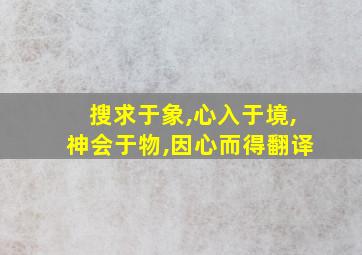 搜求于象,心入于境,
神会于物,因心而得翻译